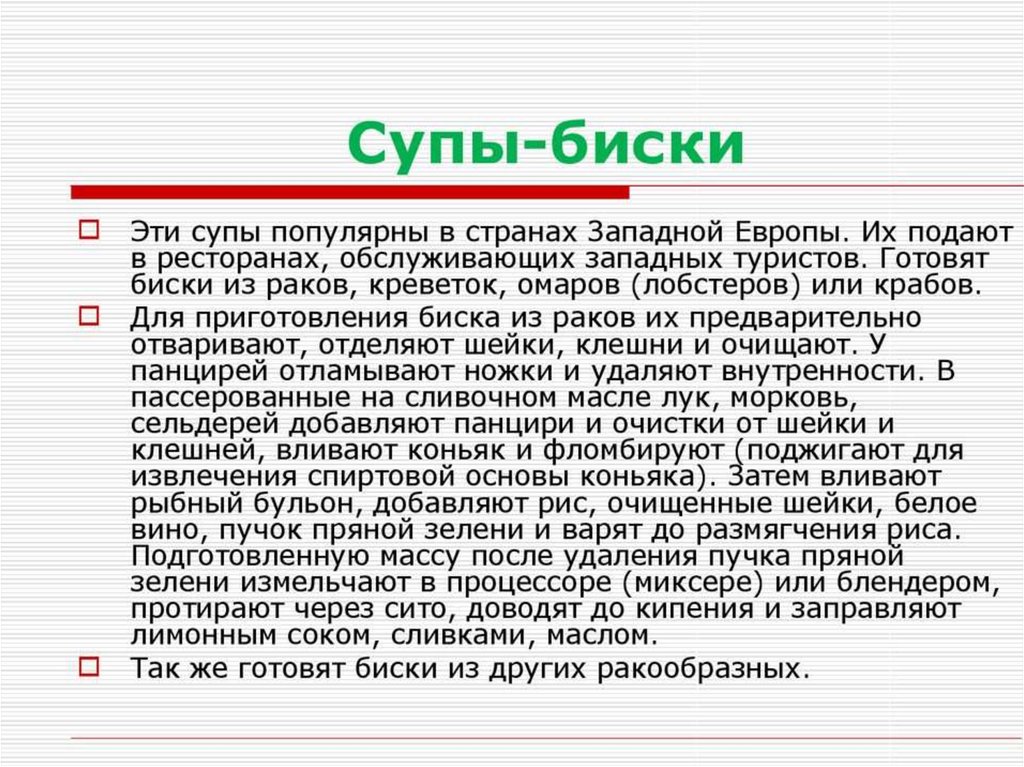 Супы-биски

Эти супы популярны в странах Западной Европы. Их подают в ресторанах, обслуживающих западных туристов. Готовят биски из раков, креветок, омаров (лобстеров) или крабов.

Для приготовления биска из раков их предварительно отваривают, отделяют шейки, клешни и очищают. У панцирей отламывают ножки и удаляют внутренности. В пассерованные на сливочном масле лук, морковь, сельдерей добавляют панцири и очистки от шейки и клешней, вливают коньяк и фломбируют (поджигают для извлечения спиртовой основы коньяка). Затем вливают рыбный бульон, добавляют рис, очищенные шейки, белое вино, пучок пряной зелени и варят до размягчения риса. Подготовленную массу после удаления пучка пряной зелени измельчают в процессоре (миксере) или блендером, протирают через сито, доводят до кипения и заправляют лимонным соком, сливками, маслом.

Так же готовят биски из других ракообразных.